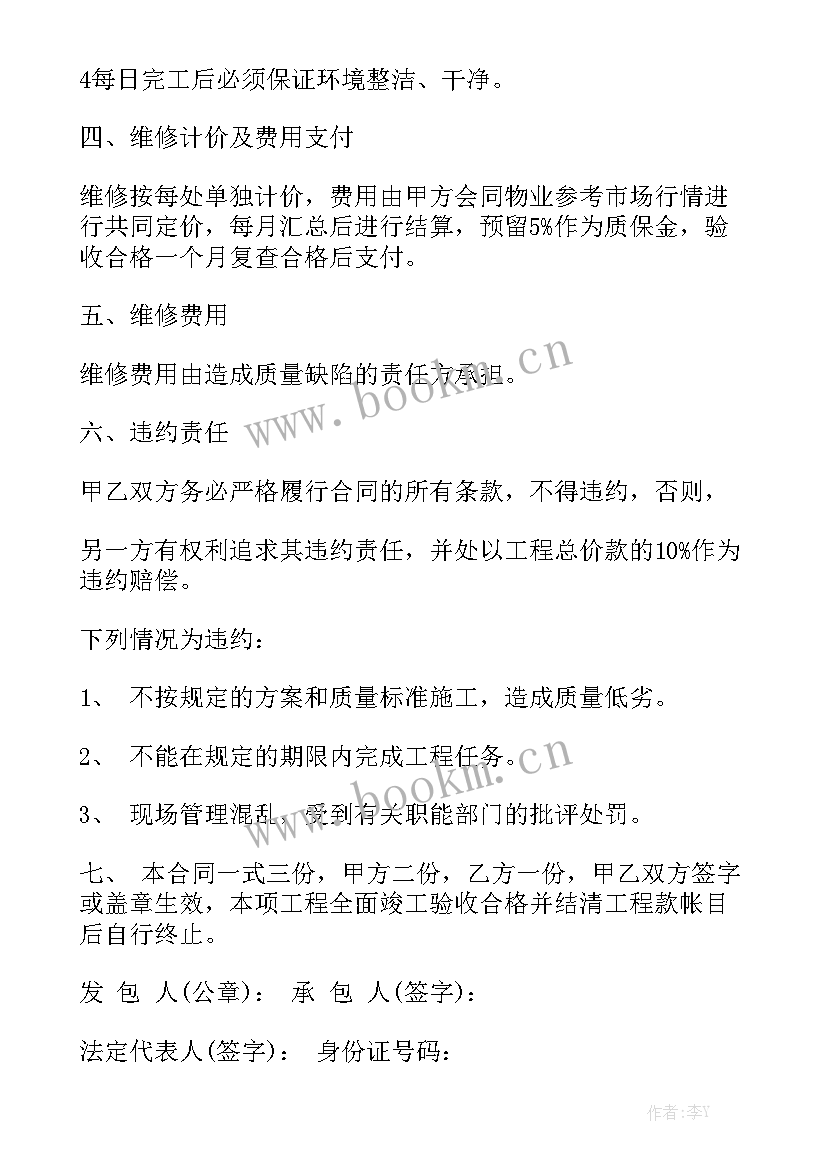 4每日完工后必须保证环境整洁、干净。

四、维修计价及费用支付

维修按每处单独计价，费用由甲方会同物业参考市场行情进行共同定价，每月汇总后进行结算，预留5%作为质保金，验收合格一个月复查合格后支付。

五、维修费用

维修费用由造成质量缺陷的责任方承担。

六、违约责任

甲乙双方务必严格履行合同的所有条款，不得违约，否则，

另一方有权利追求其违约责任，并处以工程总价款的10%作为违约赔偿。

下列情况为违约：

1、 不按规定的方案和质量标准施工，造成质量低劣。

2、 不能在规定的期限内完成工程任务。

3、 现场管理混乱，受到有关职能部门的批评处罚。

七、 本合同一式三份，甲方二份，乙方一份，甲乙双方签字或盖章生效，本项工程全面竣工验收合格并结清工程款帐目后自行终止。

发 包 人(公章)： 承 包 人(签字)：

法定代表人(签字)： 身份证号码：

www.bookm.cn

www.bookm.cn

作者：李Y